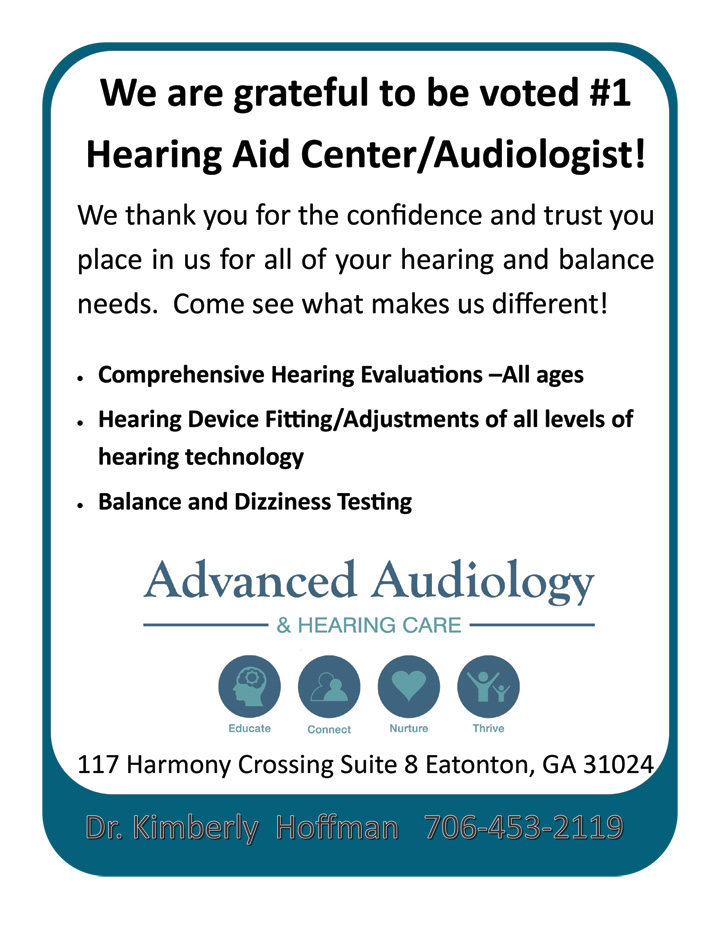 We are grateful to be voted #1 Hearing Aid Center/Audiologist!

We thank you for the confidence and trust you place in us for all of your hearing and balance needs. Come see what makes us different!

• Comprehensive Hearing Evaluations –All ages
• Hearing Device Fitting/Adjustments of all levels of hearing technology
• Balance and Dizziness Testing

Advanced Audiology
& HEARING CARE

Educate
Connect
Nurture
Thrive

117 Harmony Crossing Suite 8 Eatonton, GA 31024

Dr. Kimberly Hoffman 706-453-2119